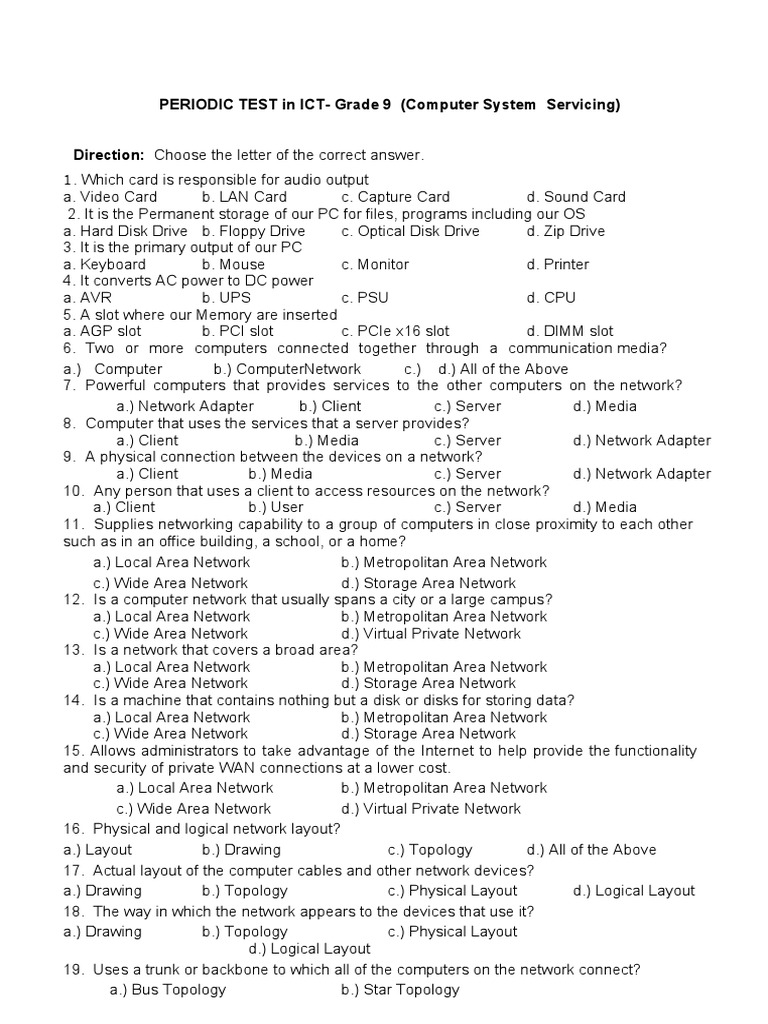 PERIODIC TEST in ICT- Grade 9 (Computer System Servicing)

Direction: Choose the letter of the correct answer.

1. Which card is responsible for audio output
a. Video Card b. LAN Card c. Capture Card d. Sound Card
2. It is the Permanent storage of our PC for files, programs including our OS
a. Hard Disk Drive b. Floppy Drive c. Optical Disk Drive d. Zip Drive
3. It is the primary output of our PC
a. Keyboard b. Mouse c. Monitor d. Printer
4. It converts AC power to DC power
a. AVR b. UPS c. PSU d. CPU
5. A slot where our Memory are inserted
a. AGP slot b. PCI slot c. PCIe x16 slot d. DIMM slot
6. Two or more computers connected together through a communication media?
a.) Computer b.) ComputerNetwork c.) d.) All of the Above
7. Powerful computers that provides services to the other computers on the network?
a.) Network Adapter b.) Client c.) Server d.) Media
8. Computer that uses the services that a server provides?
a.) Client b.) Media c.) Server d.) Network Adapter
9. A physical connection between the devices on a network?
a.) Client b.) Media c.) Server d.) Network Adapter
10. Any person that uses a client to access resources on the network?
a.) Client b.) User c.) Server d.) Media
11. Supplies networking capability to a group of computers in close proximity to each other such as in an office building, a school, or a home?
a.) Local Area Network b.) Metropolitan Area Network
c.) Wide Area Network d.) Storage Area Network
12. Is a computer network that usually spans a city or a large campus?
a.) Local Area Network b.) Metropolitan Area Network
c.) Wide Area Network d.) Virtual Private Network
13. Is a network that covers a broad area?
a.) Local Area Network b.) Metropolitan Area Network
c.) Wide Area Network d.) Storage Area Network
14. Is a machine that contains nothing but a disk or disks for storing data?
a.) Local Area Network b.) Metropolitan Area Network
c.) Wide Area Network d.) Storage Area Network
15. Allows administrators to take advantage of the Internet to help provide the functionality and security of private WAN connections at a lower cost.
a.) Local Area Network b.) Metropolitan Area Network
c.) Wide Area Network d.) Virtual Private Network
16. Physical and logical network layout?
a.) Layout b.) Drawing c.) Topology d.) All of the Above
17. Actual layout of the computer cables and other network devices?
a.) Drawing b.) Topology c.) Physical Layout d.) Logical Layout
18. The way in which the network appears to the devices that use it?
a.) Drawing b.) Topology c.) Physical Layout
d.) Logical Layout
19. Uses a trunk or backbone to which all of the computers on the network connect?
a.) Bus Topology b.) Star Topology